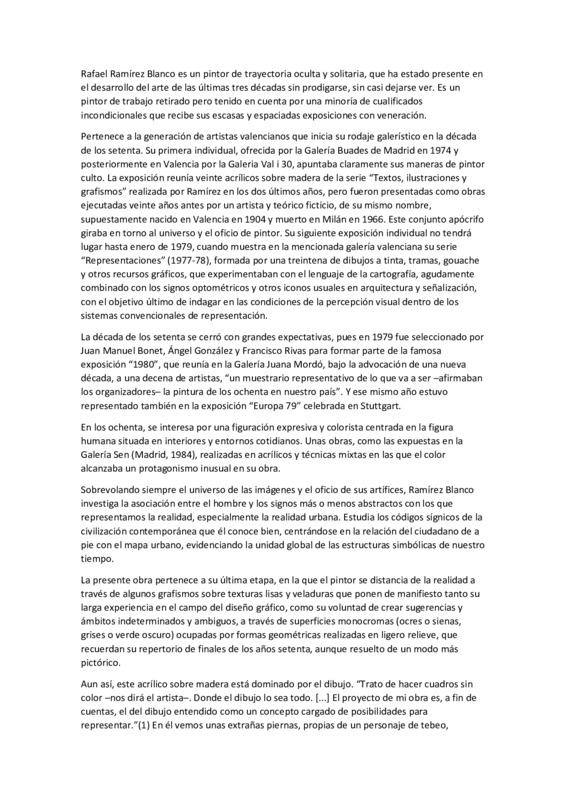 Rafael Ramírez Blanco es un pintor de trayectoria oculta y solitaria, que ha estado presente en el desarrollo del arte de las últimas tres décadas sin prodigarse, sin casi dejarse ver. Es un pintor de trabajo retirado pero tenido en cuenta por una minoría de cualificados incondicionales que recibe sus escasas y espaciadas exposiciones con veneración.

Pertenece a la generación de artistas valencianos que inicia su rodaje galerístico en la década de los setenta. Su primera individual, ofrecida por la Galería Buades de Madrid en 1974 y posteriormente en Valencia por la Galeria Val i 30, apuntaba claramente sus maneras de pintor culto. La exposición reunía veinte acrílicos sobre madera de la serie "Textos, ilustraciones y grafismos" realizada por Ramírez en los dos últimos años, pero fueron presentadas como obras ejecutadas veinte años antes por un artista y teórico ficticio, de su mismo nombre, supuestamente nacido en Valencia en 1904 y muerto en Milán en 1966. Este conjunto apócrifo giraba en torno al universo y el oficio de pintor. Su siguiente exposición individual no tendrá lugar hasta enero de 1979, cuando muestra en la mencionada galería valenciana su serie "Representaciones" (1977-78), formada por una treintena de dibujos a tinta, tramas, gouache y otros recursos gráficos, que experimentaban con el lenguaje de la cartografía, agudamente combinado con los signos optométricos y otros iconos usuales en arquitectura y señalización, con el objetivo último de indagar en las condiciones de la percepción visual dentro de los sistemas convencionales de representación.

La década de los setenta se cerró con grandes expectativas, pues en 1979 fue seleccionado por Juan Manuel Bonet, Ángel González y Francisco Rivas para formar parte de la famosa exposición "1980", que reunía en la Galería Juana Mordó, bajo la advocación de una nueva década, a una decena de artistas, "un muestrario representativo de lo que va a ser –afirmaban los organizadores– la pintura de los ochenta en nuestro país". Y ese mismo año estuvo representado también en la exposición "Europa 79" celebrada en Stuttgart.

En los ochenta, se interesa por una figuración expresiva y colorista centrada en la figura humana situada en interiores y entornos cotidianos. Unas obras, como las expuestas en la Galería Sen (Madrid, 1984), realizadas en acrílicos y técnicas mixtas en las que el color alcanzaba un protagonismo inusual en su obra.

Sobrevolando siempre el universo de las imágenes y el oficio de sus artífices, Ramírez Blanco investiga la asociación entre el hombre y los signos más o menos abstractos con los que representamos la realidad, especialmente la realidad urbana. Estudia los códigos sígnicos de la civilización contemporánea que él conoce bien, centrándose en la relación del ciudadano de a pie con el mapa urbano, evidenciando la unidad global de las estructuras simbólicas de nuestro tiempo.

La presente obra pertenece a su última etapa, en la que el pintor se distancia de la realidad a través de algunos grafismos sobre texturas lisas y veladuras que ponen de manifiesto tanto su larga experiencia en el campo del diseño gráfico, como su voluntad de crear sugerencias y ámbitos indeterminados y ambiguos, a través de superficies monocromas (ocres o sienas, grises o verde oscuro) ocupadas por formas geométricas realizadas en ligero relieve, que recuerdan su repertorio de finales de los años setenta, aunque resuelto de un modo más pictórico.

Aun así, este acrílico sobre madera está dominado por el dibujo. "Trato de hacer cuadros sin color –nos dirá el artista–. Donde el dibujo lo sea todo. [...] El proyecto de mi obra es, a fin de cuentas, el del dibujo entendido como un concepto cargado de posibilidades para representar."(1) En él vemos unas extrañas piernas, propias de un personaje de tebeo,